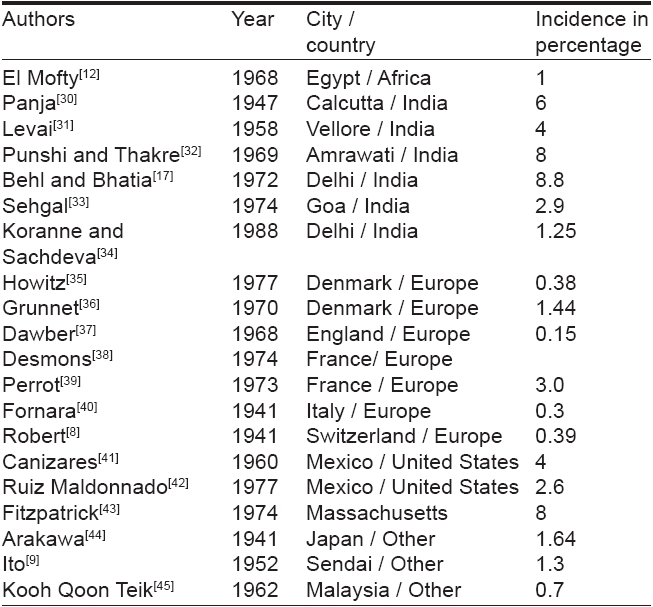 | Authors | Year | City / country | Incidence in percentage |
|---|---|---|---|
| El Mofty$^{[12]}$ | 1968 | Egypt / Africa | 1 |
| Panja$^{[30]}$ | 1947 | Calcutta / India | 6 |
| Levai$^{[31]}$ | 1958 | Vellore / India | 4 |
| Punshi and Thakre$^{[32]}$ | 1969 | Amrawati / India | 8 |
| Behl and Bhatia$^{[17]}$ | 1972 | Delhi / India | 8.8 |
| Sehgal$^{[33]}$ | 1974 | Goa / India | 2.9 |
| Koranne and Sachdeva$^{[34]}$ | 1988 | Delhi / India | 1.25 |
| Howitz$^{[35]}$ | 1977 | Denmark / Europe | 0.38 |
| Grunnet$^{[36]}$ | 1970 | Denmark / Europe | 1.44 |
| Dawber$^{[37]}$ | 1968 | England / Europe | 0.15 |
| Desmons$^{[38]}$ | 1974 | France/ Europe | |
| Perrot$^{[39]}$ | 1973 | France / Europe | 3.0 |
| Fornara$^{[40]}$ | 1941 | Italy / Europe | 0.3 |
| Robert$^{[8]}$ | 1941 | Switzerland / Europe | 0.39 |
| Canizares$^{[41]}$ | 1960 | Mexico / United States | 4 |
| Ruiz Maldonnado$^{[42]}$ | 1977 | Mexico / United States | 2.6 |
| Fitzpatrick$^{[43]}$ | 1974 | Massachusetts | 8 |
| Arakawa$^{[44]}$ | 1941 | Japan / Other | 1.64 |
| Ito$^{[9]}$ | 1952 | Sendai / Other | 1.3 |
| Kooh Qoon Teik$^{[45]}$ | 1962 | Malaysia / Other | 0.7 |